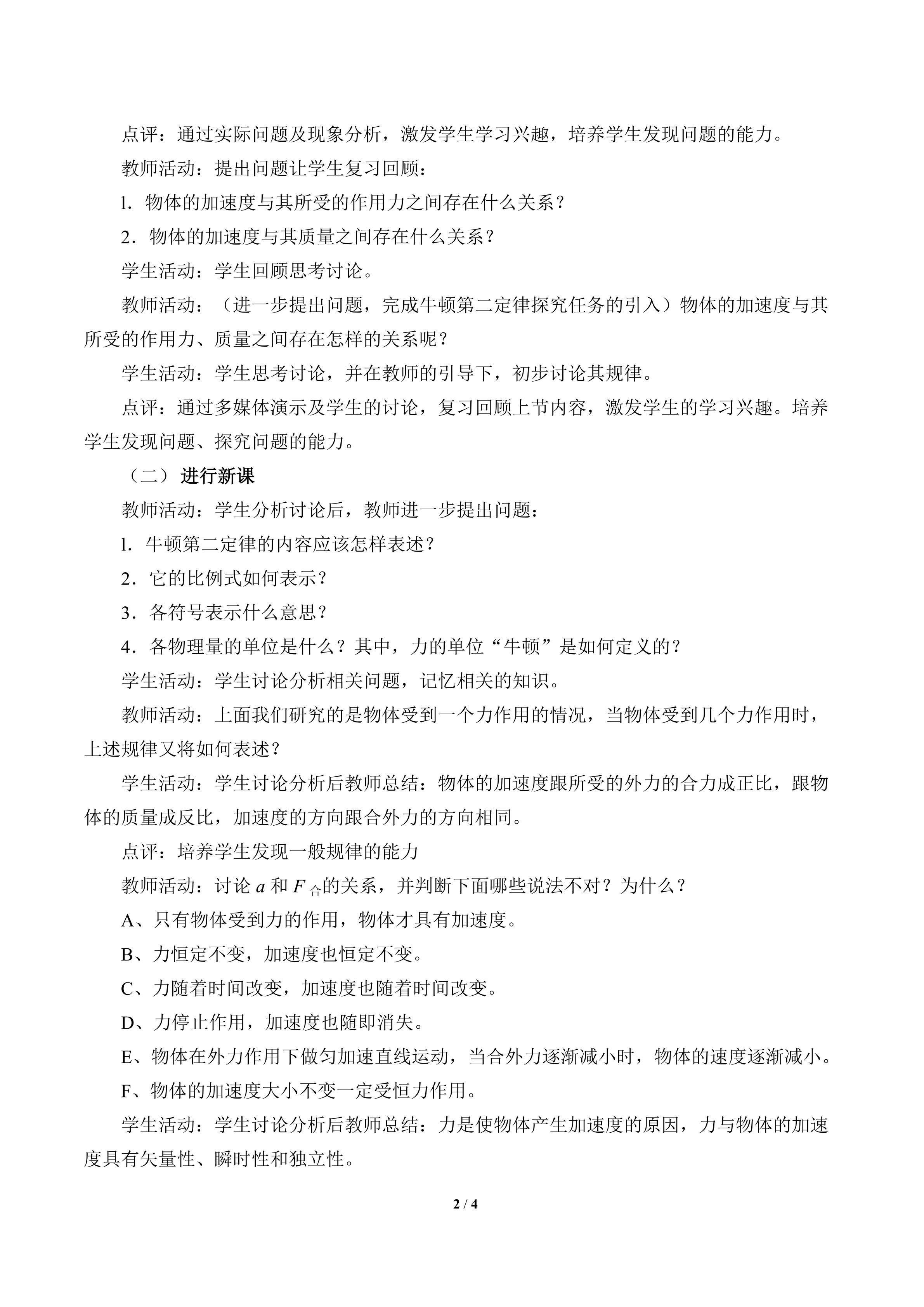 点评：通过实际问题及现象分析，激发学生学习兴趣，培养学生发现问题的能力。

教师活动：提出问题让学生复习回顾：

l．物体的加速度与其所受的作用力之间存在什么关系？

2．物体的加速度与其质量之间存在什么关系？

学生活动：学生回顾思考讨论。

教师活动：（进一步提出问题，完成牛顿第二定律探究任务的引入）物体的加速度与其所受的作用力、质量之间存在怎样的关系呢？

学生活动：学生思考讨论，并在教师的引导下，初步讨论其规律。

点评：通过多媒体演示及学生的讨论，复习回顾上节内容，激发学生的学习兴趣。培养学生发现问题、探究问题的能力。

（二）进行新课

教师活动：学生分析讨论后，教师进一步提出问题：

l．牛顿第二定律的内容应该怎样表述？

2．它的比例式如何表示？

3．各符号表示什么意思？

4．各物理量的单位是什么？其中，力的单位“牛顿”是如何定义的？

学生活动：学生讨论分析相关问题，记忆相关的知识。

教师活动：上面我们研究的是物体受到一个力作用的情况，当物体受到几个力作用时，上述规律又将如何表述？

学生活动：学生讨论分析后教师总结：物体的加速度跟所受的外力的合力成正比，跟物体的质量成反比，加速度的方向跟合外力的方向相同。

点评：培养学生发现一般规律的能力

教师活动：讨论$a$和$F_{合}$的关系，并判断下面哪些说法不对？为什么？

A、只有物体受到力的作用，物体才具有加速度。

B、力恒定不变，加速度也恒定不变。

C、力随着时间改变，加速度也随着时间改变。

D、力停止作用，加速度也随即消失。

E、物体在外力作用下做匀加速直线运动，当合外力逐渐减小时，物体的速度逐渐减小。

F、物体的加速度大小不变一定受恒力作用。

学生活动：学生讨论分析后教师总结：力是使物体产生加速度的原因，力与物体的加速度具有矢量性、瞬时性和独立性。

2 / 4